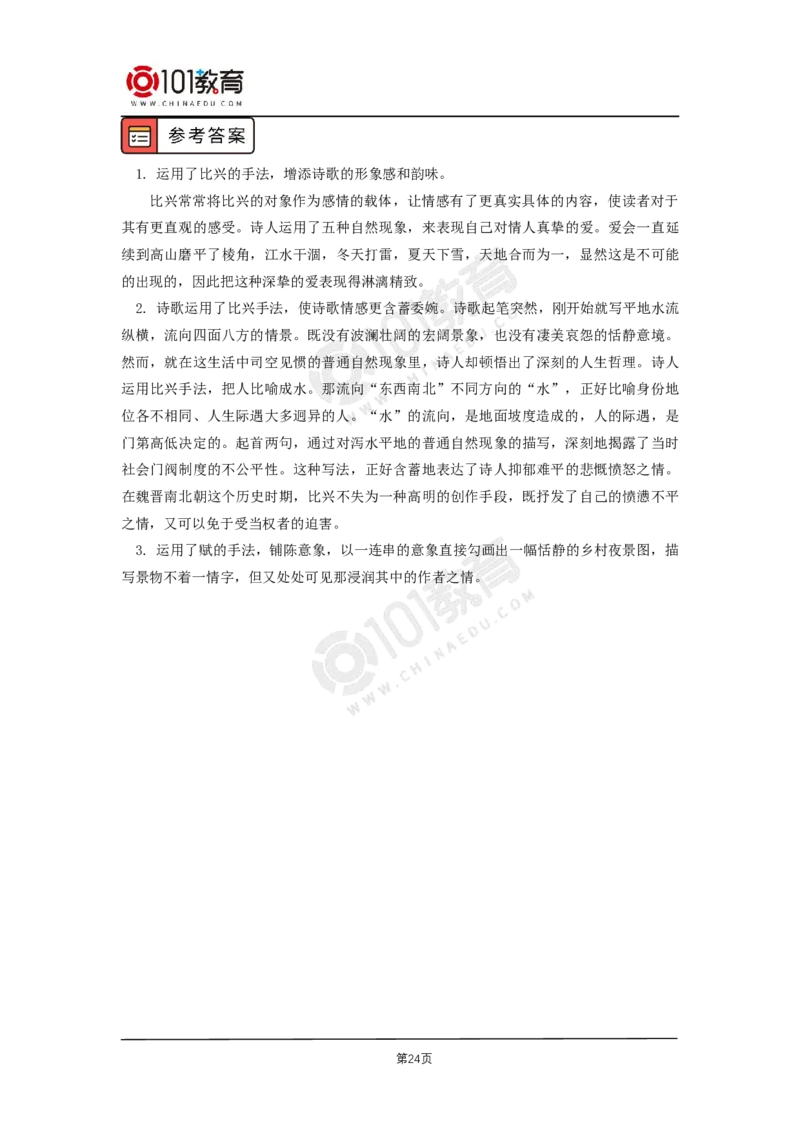 101教育
WWW.CHINAEDU.COM

参考答案

1. 运用了比兴的手法，增添诗歌的形象感和韵味。

比兴常常将比兴的对象作为感情的载体，让情感有了更真实具体的内容，使读者对于其有更直观的感受。诗人运用了五种自然现象，来表现自己对情人真挚的爱。爱会一直延续到高山磨平了棱角，江水干涸，冬天打雷，夏天下雪，天地合而为一，显然这是不可能的出现的，因此把这种深挚的爱表现得淋漓精致。

2. 诗歌运用了比兴手法，使诗歌情感更含蓄委婉。诗歌起笔突然，刚开始就写平地水流纵横，流向四面八方的情景。既没有波澜壮阔的宏阔景象，也没有凄美哀怨的恬静意境。然而，就在这生活中司空见惯的普通自然现象里，诗人却顿悟出了深刻的人生哲理。诗人运用比兴手法，把人比喻成水。那流向“东西南北”不同方向的“水”，正好比喻身份地位各不相同、人生际遇大多迥异的人。“水”的流向，是地面坡度造成的，人的际遇，是门第高低决定的。起首两句，通过对泻水平地的普通自然现象的描写，深刻地揭露了当时社会门阀制度的不公平性。这种写法，正好含蓄地表达了诗人抑郁难平的悲慨愤怒之情。在魏晋南北朝这个历史时期，比兴不失为一种高明的创作手段，既抒发了自己的愤懑不平之情，又可以免于受当权者的迫害。

3. 运用了赋的手法，铺陈意象，以一连串的意象直接勾画出一幅恬静的乡村夜景图，描写景物不着一情字，但又处处可见那浸润其中的作者之情。

101教育
WWW.CHINAEDU.COM

第24页